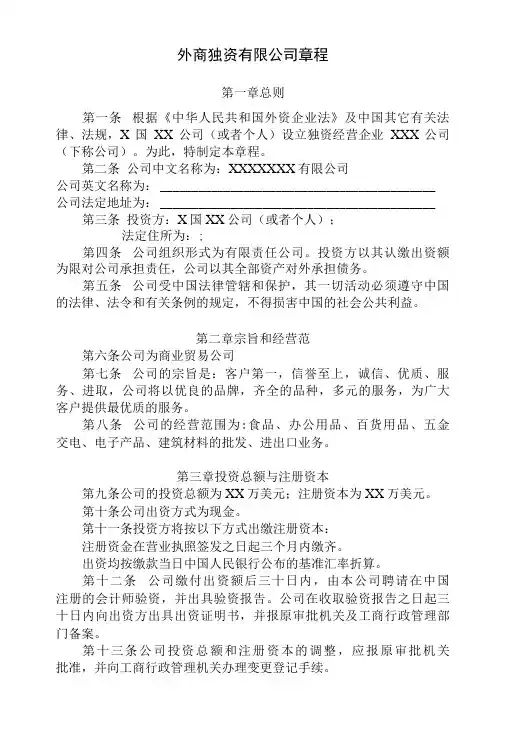 外商独资有限公司章程

第一章总则

第一条 根据《中华人民共和国外资企业法》及中国其它有关法律、法规，X 国 XX 公司（或者个人）设立独资经营企业 XXX 公司（下称公司）。为此，特制定本章程。

第二条 公司中文名称为：XXXXXXX 有限公司
公司英文名称为：________________________
公司法定地址为：________________________

第三条 投资方：X 国 XX 公司（或者个人）：
法定住所为：；

第四条 公司组织形式为有限责任公司。投资方以其认缴出资额为限对公司承担责任，公司以其全部资产对外承担债务。

第五条 公司受中国法律管辖和保护，其一切活动必须遵守中国的法律、法令和有关条例的规定，不得损害中国的社会公共利益。

第二章宗旨和经营范

第六条公司为商业贸易公司

第七条 公司的宗旨是：客户第一，信誉至上，诚信、优质、服务、进取，公司将以优良的品牌，齐全的品种，多元的服务，为广大客户提供最优质的服务。

第八条 公司的经营范围为：食品、办公用品、百货用品、五金交电、电子产品、建筑材料的批发、进出口业务。

第三章投资总额与注册资本

第九条公司的投资总额为 XX 万美元；注册资本为 XX 万美元。

第十条公司出资方式为现金。

第十一条投资方将按以下方式出缴注册资本：

注册资金在营业执照签发之日起三个月内缴齐。

出资均按缴款当日中国人民银行公布的基准汇率折算。

第十二条 公司缴付出资额后三十日内，由本公司聘请在中国注册的会计师验资，并出具验资报告。公司在收取验资报告之日起三十日内向出资方出具出资证明书，并报原审批机关及工商行政管理部门备案。

第十三条公司投资总额和注册资本的调整，应报原审批机关批准，并向工商行政管理机关办理变更登记手续。